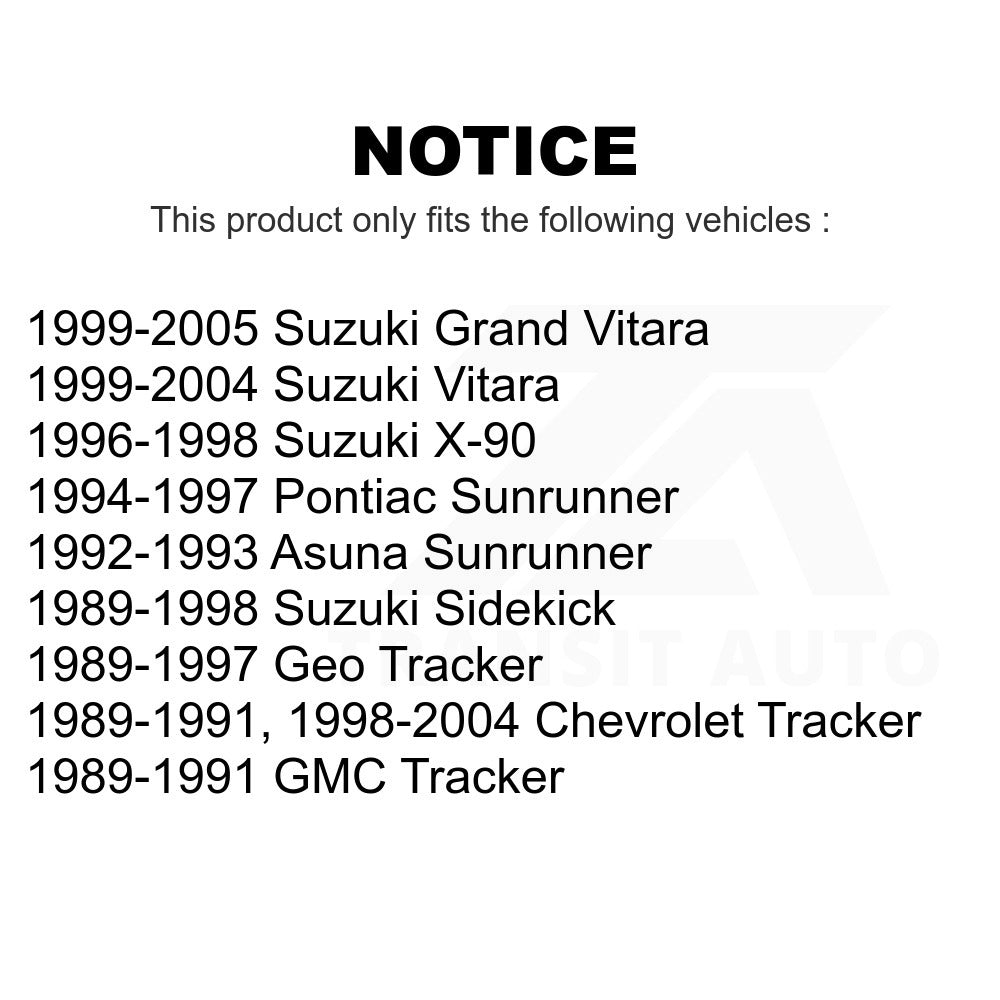 NOTICE

This product only fits the following vehicles :

1999-2005 Suzuki Grand Vitara
1999-2004 Suzuki Vitara
1996-1998 Suzuki X-90
1994-1997 Pontiac Sunrunner
1992-1993 Asuna Sunrunner
1989-1998 Suzuki Sidekick
1989-1997 Geo Tracker
1989-1991, 1998-2004 Chevrolet Tracker
1989-1991 GMC Tracker

TRANSIT AUTO